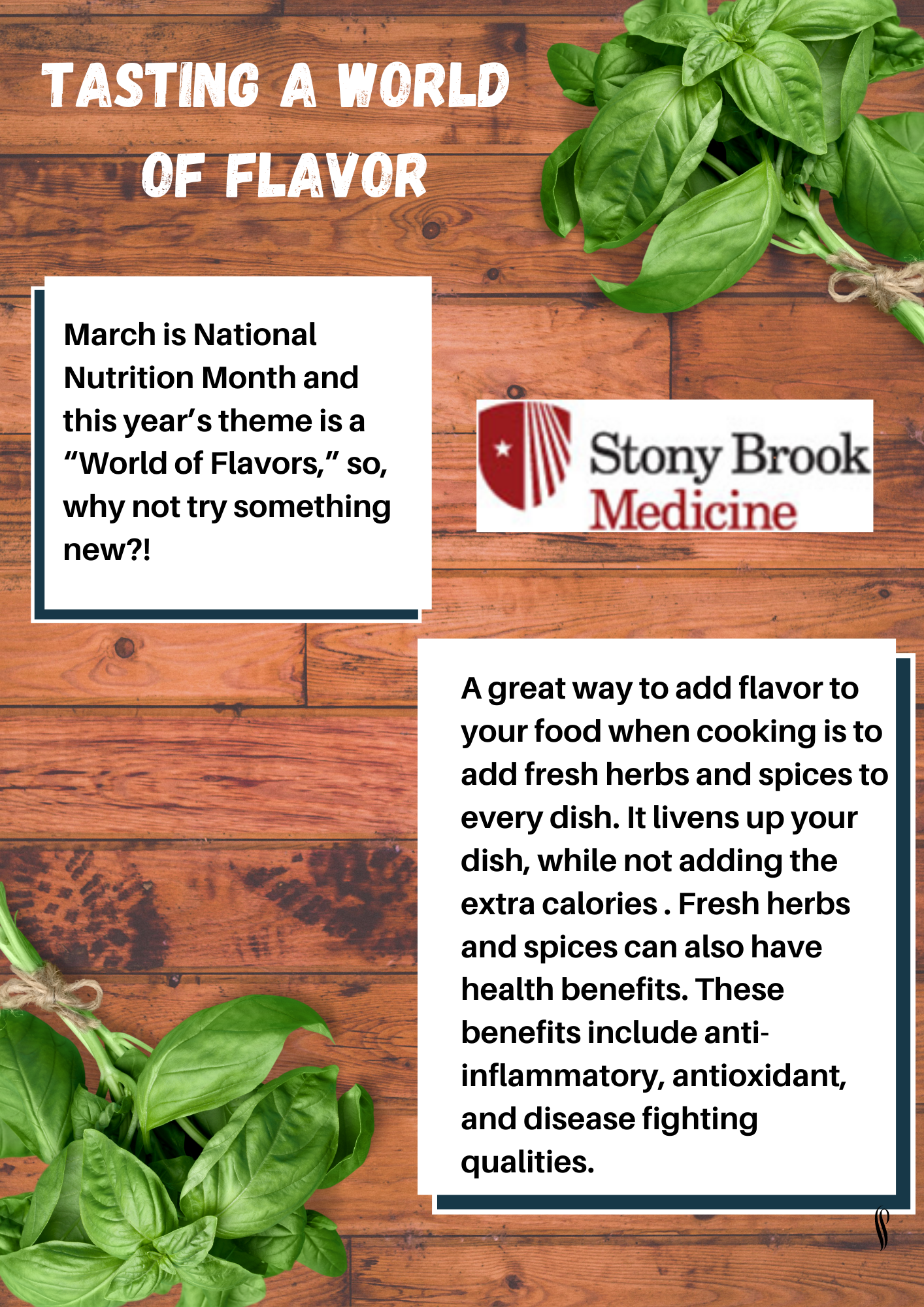 TASTING A WORLD OF FLAVOR

March is National Nutrition Month and this year's theme is a "World of Flavors," so, why not try something new?!

Stony Brook Medicine

A great way to add flavor to your food when cooking is to add fresh herbs and spices to every dish. It livens up your dish, while not adding the extra calories . Fresh herbs and spices can also have health benefits. These benefits include anti-inflammatory, antioxidant, and disease fighting qualities.